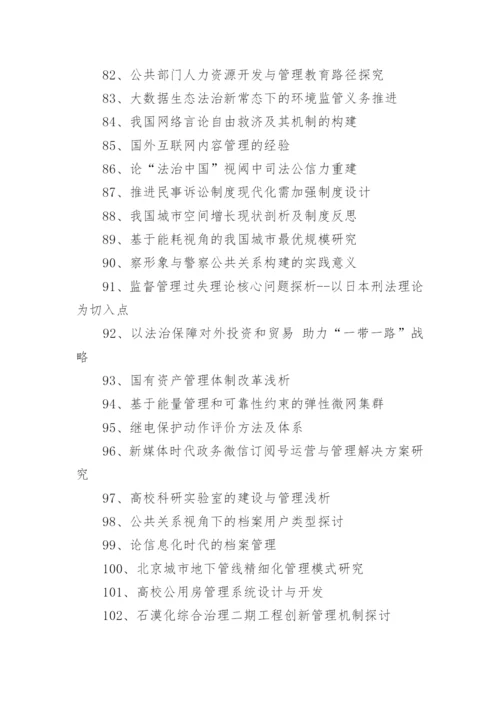 82、公共部门人力资源开发与管理教育路径探究

83、大数据生态法治新常态下的环境监管义务推进

84、我国网络言论自由救济及其机制的构建

85、国外互联网内容管理的经验

86、论“法治中国”视阈中司法公信力重建

87、推进民事诉讼制度现代化需加强制度设计

88、我国城市空间增长现状剖析及制度反思

89、基于能耗视角的我国城市最优规模研究

90、察形象与警察公共关系构建的实践意义

91、监督管理过失理论核心问题探析--以日本刑法理论为切入点

92、以法治保障对外投资和贸易 助力“一带一路”战略

93、国有资产管理体制改革浅析

94、基于能量管理和可靠性约束的弹性微网集群

95、继电保护动作评价方法及体系

96、新媒体时代政务微信订阅号运营与管理解决方案研究

97、高校科研实验室的建设与管理浅析

98、公共关系视角下的档案用户类型探讨

99、论信息化时代的档案管理

100、北京城市地下管线精细化管理模式研究

101、高校公用房管理系统设计与开发

102、石漠化综合治理二期工程创新管理机制探讨